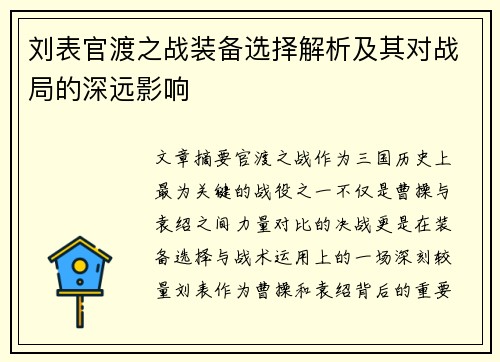 刘表官渡之战装备选择解析及其对战局的深远影响

文章摘要官渡之战作为三国历史上最为关键的战役之一不仅是曹操与袁绍之间力量对比的决战更是在装备选择与战术运用上的一场深刻较量刘表作为曹操和袁绍背后的重要